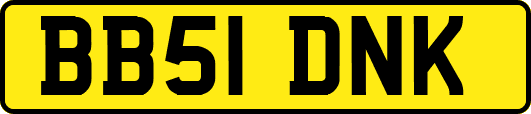 BB51 DNK